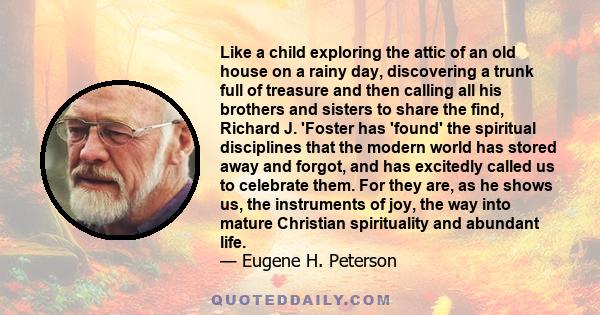 Like a child exploring the attic of an old house on a rainy day, discovering a trunk full of treasure and then calling all his brothers and sisters to share the find, Richard J. 'Foster has 'found' the spiritual disciplines that the modern world has stored away and forgot, and has excitedly called us to celebrate them. For they are, as he shows us, the instruments of joy, the way into mature Christian spirituality and abundant life.
— Eugene H. Peterson

QUOTEDDAILY.COM